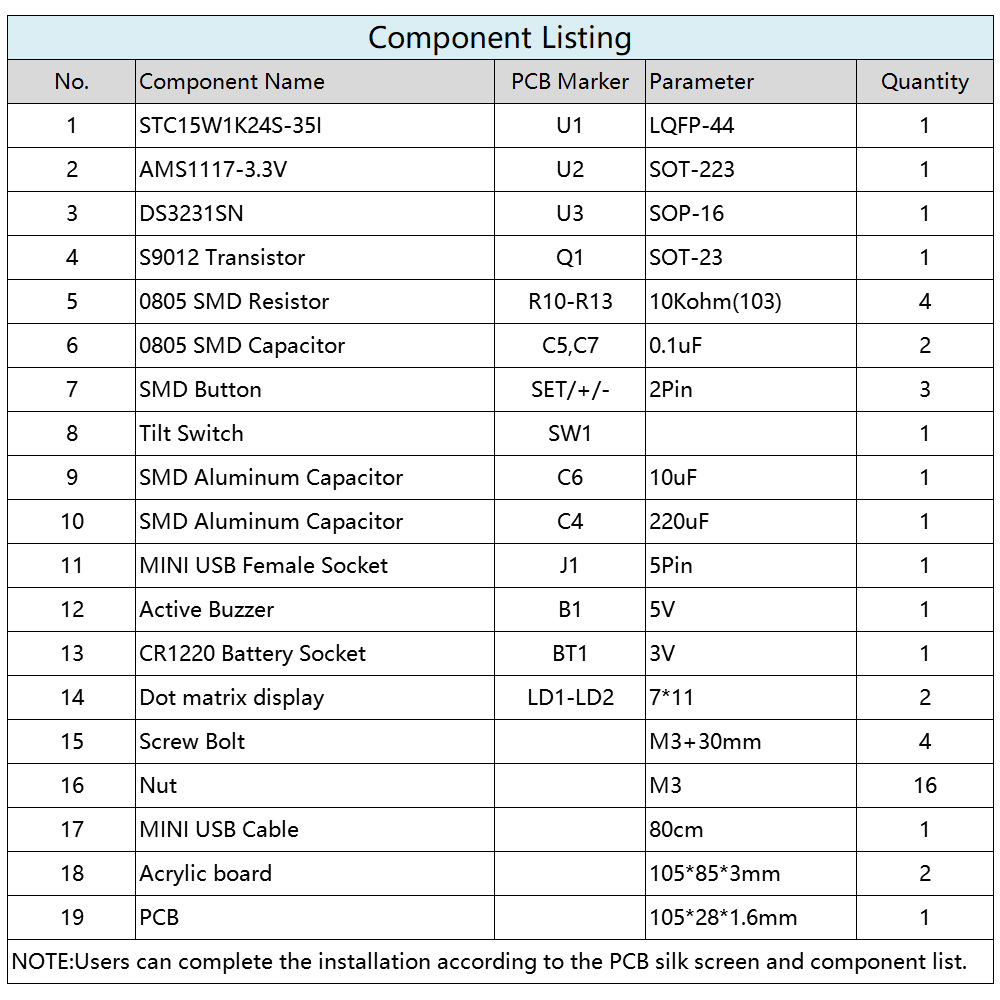 Component Listing

| No. | Component Name | PCB Marker | Parameter | Quantity |
|---|---|---|---|---|
| 1 | STC15W1K24S-35I | U1 | LQFP-44 | 1 |
| 2 | AMS1117-3.3V | U2 | SOT-223 | 1 |
| 3 | DS3231SN | U3 | SOP-16 | 1 |
| 4 | S9012 Transistor | Q1 | SOT-23 | 1 |
| 5 | 0805 SMD Resistor | R10-R13 | 10Kohm(103) | 4 |
| 6 | 0805 SMD Capacitor | C5,C7 | 0.1uF | 2 |
| 7 | SMD Button | SET/+/- | 2Pin | 3 |
| 8 | Tilt Switch | SW1 |  | 1 |
| 9 | SMD Aluminum Capacitor | C6 | 10uF | 1 |
| 10 | SMD Aluminum Capacitor | C4 | 220uF | 1 |
| 11 | MINI USB Female Socket | J1 | 5Pin | 1 |
| 12 | Active Buzzer | B1 | 5V | 1 |
| 13 | CR1220 Battery Socket | BT1 | 3V | 1 |
| 14 | Dot matrix display | LD1-LD2 | 7*11 | 2 |
| 15 | Screw Bolt |  | M3+30mm | 4 |
| 16 | Nut |  | M3 | 16 |
| 17 | MINI USB Cable |  | 80cm | 1 |
| 18 | Acrylic board |  | 105*85*3mm | 2 |
| 19 | PCB |  | 105*28*1.6mm | 1 |

NOTE:Users can complete the installation according to the PCB silk screen and component list.